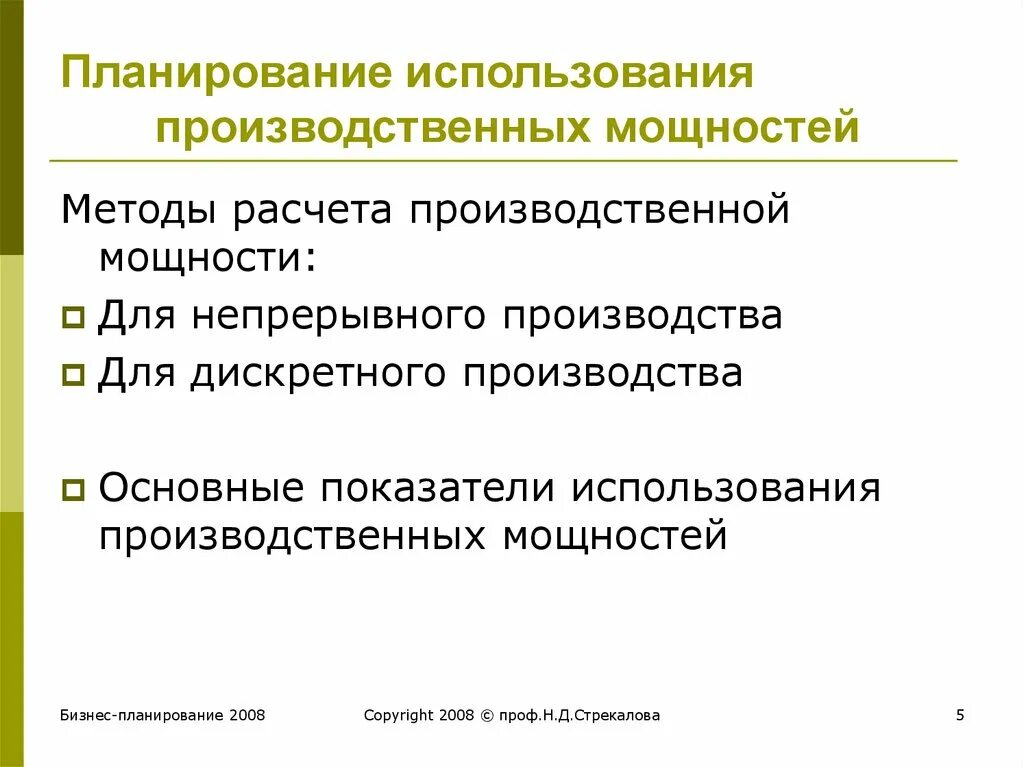 Планирование использования производственных мощностей

Методы расчета производственной мощности:

Для непрерывного производства

Для дискретного производства

Основные показатели использования производственных мощностей

Бизнес-планирование 2008

Copyright 2008 © проф.Н.Д.Стрекалова

5